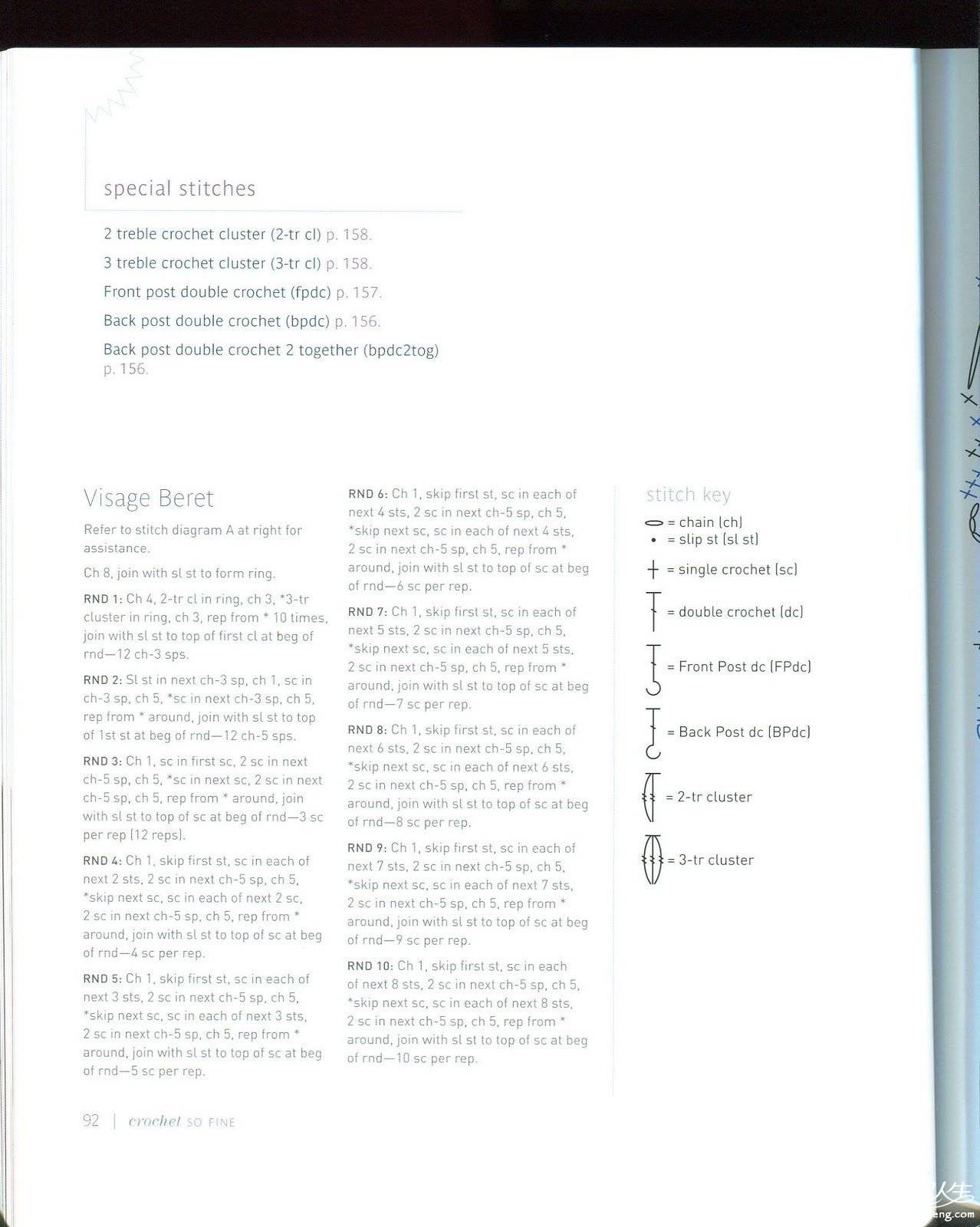 special stitches

2 treble crochet cluster (2-tr cl) p. 158.

3 treble crochet cluster (3-tr cl) p. 158.

Front post double crochet (fpdc) p. 157.

Back post double crochet (bpdc) p. 156.

Back post double crochet 2 together (bpdc2tog) p. 156.

Visage Beret

Refer to stitch diagram A at right for assistance.

Ch 8, join with sl st to form ring.

RND 1: Ch 4, 2-tr cl in ring, ch 3, *3-tr cluster in ring, ch 3, rep from * 10 times, join with sl st to top of first cl at beg of rnd—12 ch-3 sps.

RND 2: Sl st in next ch-3 sp, ch 1, sc in ch-3 sp, ch 5, *sc in next ch-3 sp, ch 5, rep from * around, join with sl st to top of 1st st at beg of rnd—12 ch-5 sps.

RND 3: Ch 1, sc in first sc, 2 sc in next ch-5 sp, ch 5, *sc in next sc, 2 sc in next ch-5 sp, ch 5, rep from * around, join with sl st to top of sc at beg of rnd—3 sc per rep (12 reps).

RND 4: Ch 1, skip first st, sc in each of next 2 sts, 2 sc in next ch-5 sp, ch 5, *skip next sc, sc in each of next 2 sc, 2 sc in next ch-5 sp, ch 5, rep from * around, join with sl st to top of sc at beg of rnd—4 sc per rep.

RND 5: Ch 1, skip first st, sc in each of next 3 sts, 2 sc in next ch-5 sp, ch 5, *skip next sc, sc in each of next 3 sts, 2 sc in next ch-5 sp, ch 5, rep from * around, join with sl st to top of sc at beg of rnd—5 sc per rep.

RND 6: Ch 1, skip first st, sc in each of next 4 sts, 2 sc in next ch-5 sp, ch 5, *skip next sc, sc in each of next 4 sts, 2 sc in next ch-5 sp, ch 5, rep from * around, join with sl st to top of sc at beg of rnd—6 sc per rep.

RND 7: Ch 1, skip first st, sc in each of next 5 sts, 2 sc in next ch-5 sp, ch 5, *skip next sc, sc in each of next 5 sts, 2 sc in next ch-5 sp, ch 5, rep from * around, join with sl st to top of sc at beg of rnd—7 sc per rep.

RND 8: Ch 1, skip first st, sc in each of next 6 sts, 2 sc in next ch-5 sp, ch 5, *skip next sc, sc in each of next 6 sts, 2 sc in next ch-5 sp, ch 5, rep from * around, join with sl st to top of sc at beg of rnd—8 sc per rep.

RND 9: Ch 1, skip first st, sc in each of next 7 sts, 2 sc in next ch-5 sp, ch 5, *skip next sc, sc in each of next 7 sts, 2 sc in next ch-5 sp, ch 5, rep from * around, join with sl st to top of sc at beg of rnd—9 sc per rep.

RND 10: Ch 1, skip first st, sc in each of next 8 sts, 2 sc in next ch-5 sp, ch 5, *skip next sc, sc in each of next 8 sts, 2 sc in next ch-5 sp, ch 5, rep from * around, join with sl st to top of sc at beg of rnd—10 sc per rep.

stitch key
= chain (ch)
= slip st (sl st)
= single crochet (sc)
= double crochet (dc)
= Front Post dc (FPdc)
= Back Post dc (BPdc)
= 2-tr cluster
= 3-tr cluster

92 | crochet SO FINE